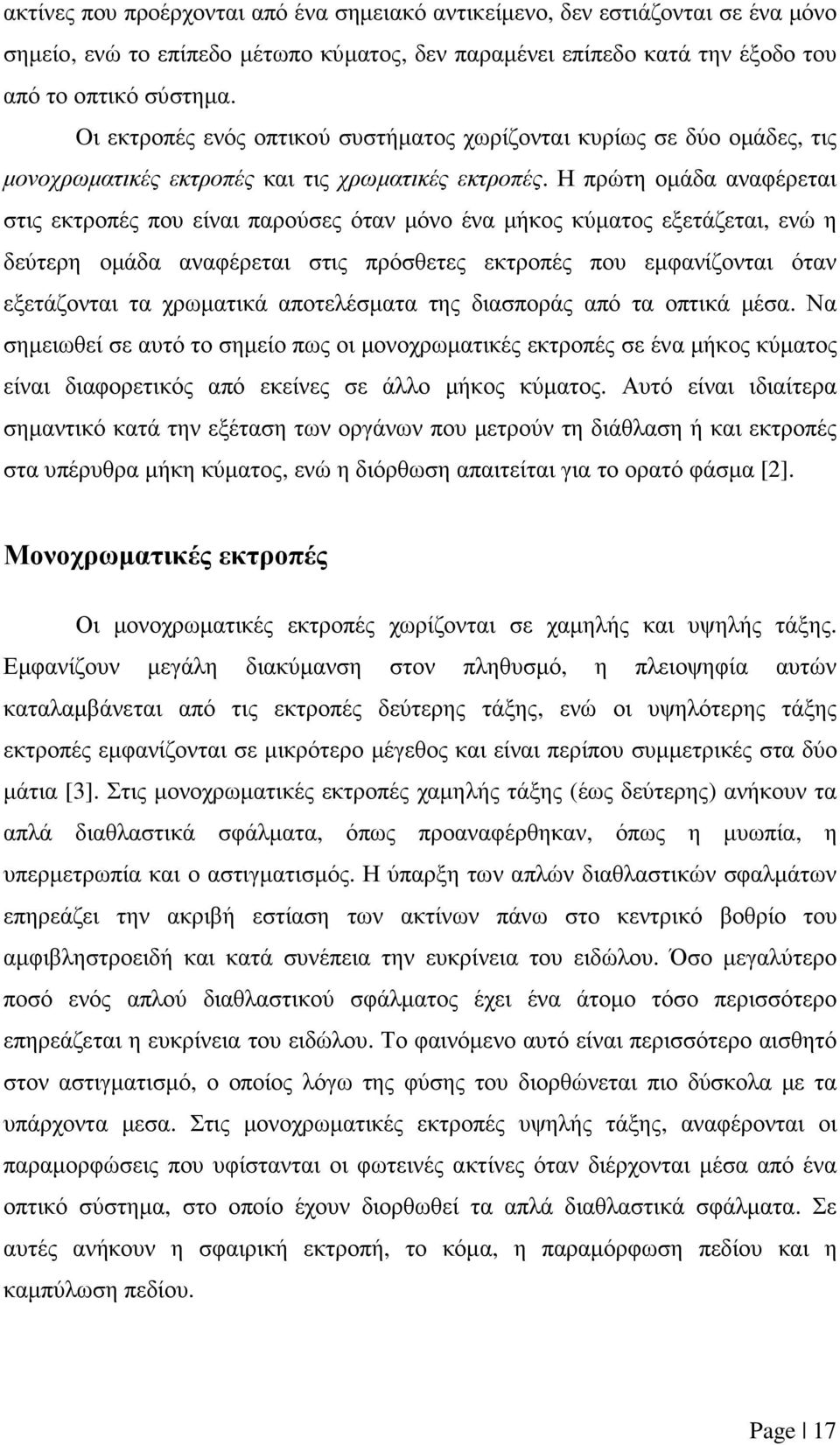 ακτίνες που προέρχονται από ένα σημειακό αντικείμενο, δεν εστιάζονται σε ένα μόνο σημείο, ενώ το επίπεδο μέτωπο κύματος, δεν παραμένει επίπεδο κατά την έξοδο του από το οπτικό σύστημα.

Οι εκτροπές ενός οπτικού συστήματος χωρίζονται κυρίως σε δύο ομάδες, τις μονοχρωματικές εκτροπές και τις χρωματικές εκτροπές. Η πρώτη ομάδα αναφέρεται στις εκτροπές που είναι παρούσες όταν μόνο ένα μήκος κύματος εξετάζεται, ενώ η δεύτερη ομάδα αναφέρεται στις πρόσθετες εκτροπές που εμφανίζονται όταν εξετάζονται τα χρωματικά αποτελέσματα της διασποράς από τα οπτικά μέσα. Να σημειωθεί σε αυτό το σημείο πως οι μονοχρωματικές εκτροπές σε ένα μήκος κύματος είναι διαφορετικός από εκείνες σε άλλο μήκος κύματος. Αυτό είναι ιδιαίτερα σημαντικό κατά την εξέταση των οργάνων που μετρούν τη διάθλαση ή και εκτροπές στα υπέρυθρα μήκη κύματος, ενώ η διόρθωση απαιτείται για το ορατό φάσμα [2].

Μονοχρωματικές εκτροπές

Οι μονοχρωματικές εκτροπές χωρίζονται σε χαμηλής και υψηλής τάξης. Εμφανίζουν μεγάλη διακύμανση στον πληθυσμό, η πλειοψηφία αυτών καταλαμβάνεται από τις εκτροπές δεύτερης τάξης, ενώ οι υψηλότερης τάξης εκτροπές εμφανίζονται σε μικρότερο μέγεθος και είναι περίπου συμμετρικές στα δύο μάτια [3]. Στις μονοχρωματικές εκτροπές χαμηλής τάξης (έως δεύτερης) ανήκουν τα απλά διαθλαστικά σφάλματα, όπως προαναφέρθηκαν, όπως η μυωπία, η υπερμετρωπία και ο αστιγματισμός. Η ύπαρξη των απλών διαθλαστικών σφαλμάτων επηρεάζει την ακριβή εστίαση των ακτίνων πάνω στο κεντρικό βοθρίο του αμφιβληστροειδή και κατά συνέπεια την ευκρίνεια του ειδώλου. Όσο μεγαλύτερο ποσό ενός απλού διαθλαστικού σφάλματος έχει ένα άτομο τόσο περισσότερο επηρεάζεται η ευκρίνεια του ειδώλου. Το φαινόμενο αυτό είναι περισσότερο αισθητό στον αστιγματισμό, ο οποίος λόγω της φύσης του διορθώνεται πιο δύσκολα με τα υπάρχοντα μεσα. Στις μονοχρωματικές εκτροπές υψηλής τάξης, αναφέρονται οι παραμορφώσεις που υφίστανται οι φωτεινές ακτίνες όταν διέρχονται μέσα από ένα οπτικό σύστημα, στο οποίο έχουν διορθωθεί τα απλά διαθλαστικά σφάλματα. Σε αυτές ανήκουν η σφαιρική εκτροπή, το κόμα, η παραμόρφωση πεδίου και η καμπύλωση πεδίου.

Page | 17